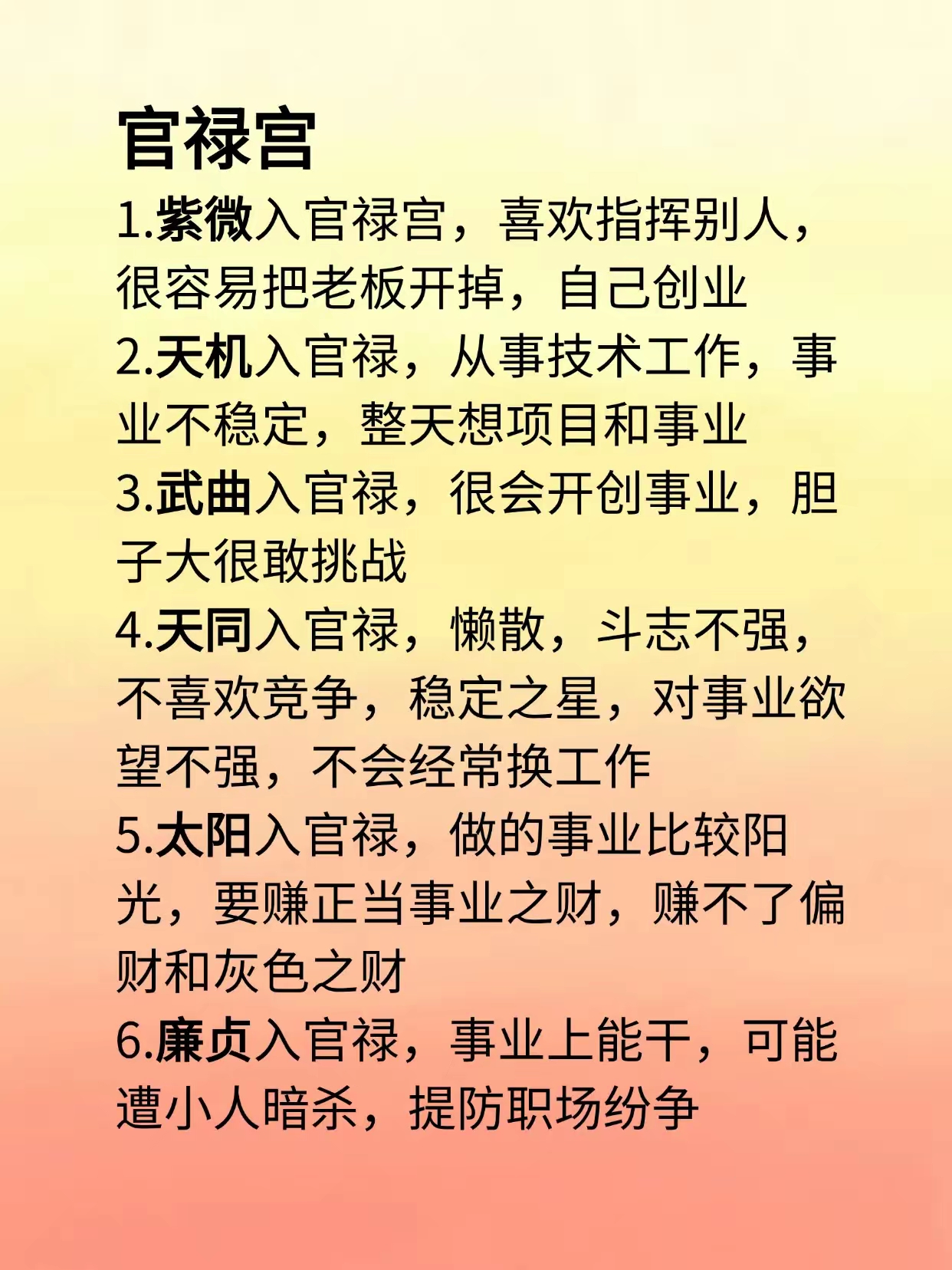 官禄宫

1.紫微入官禄宫，喜欢指挥别人，很容易把老板开掉，自己创业

2.天机入官禄，从事技术工作，事业不稳定，整天想项目和事业

3.武曲入官禄，很会开创事业，胆子大很敢挑战

4.天同入官禄，懒散，斗志不强，不喜欢竞争，稳定之星，对事业欲望不强，不会经常换工作

5.太阳入官禄，做的事业比较阳光，要赚正当事业之财，赚不了偏财和灰色之财

6.廉贞入官禄，事业上能干，可能遭小人暗杀，提防职场纷争